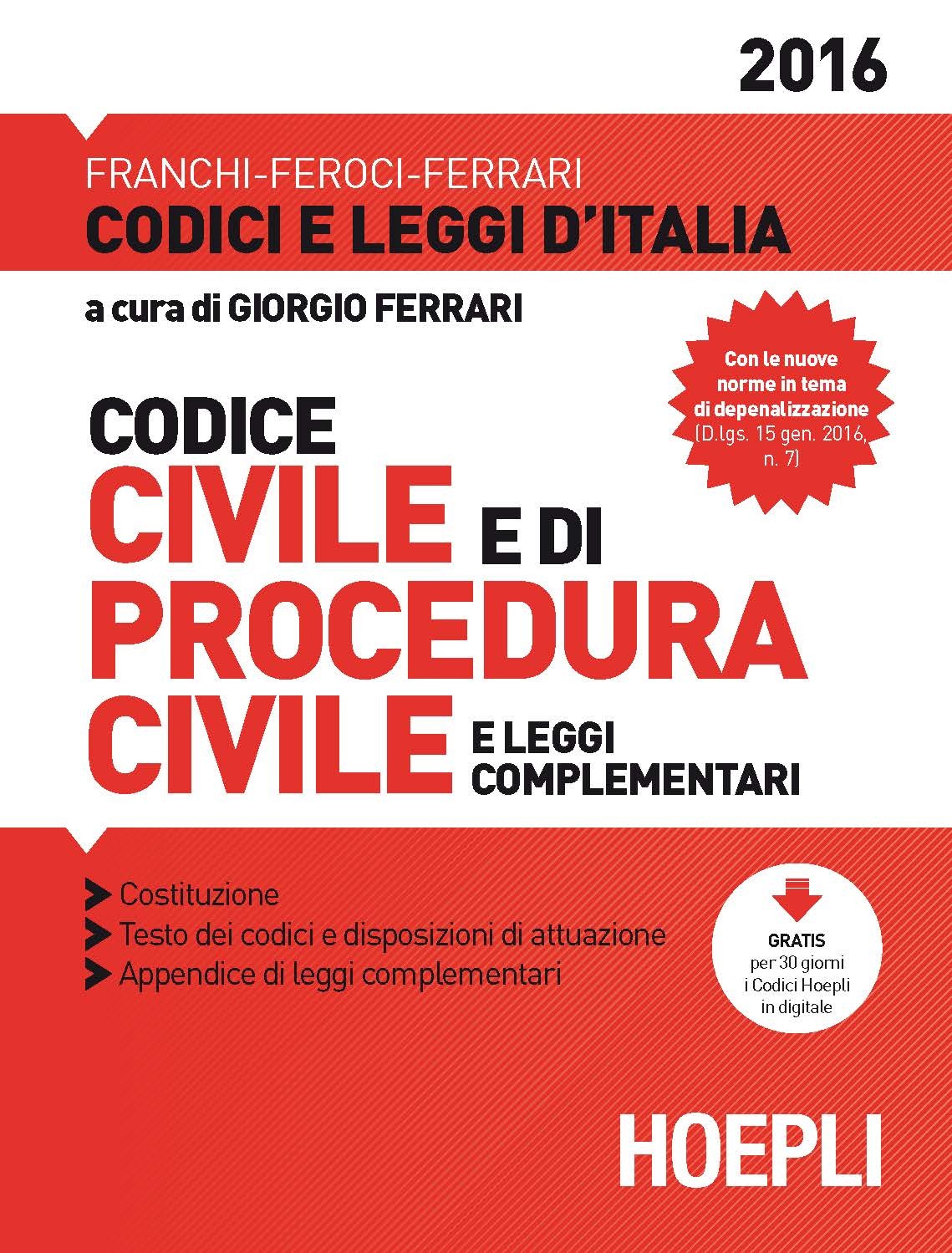 2016

FRANCHI-FEROCI-FERRARI
CODICI E LEGGI D'ITALIA

a cura di GIORGIO FERRARI

Con le nuove norme in tema di depenalizzazione (D.lgs. 15 gen. 2016, n. 7)

CODICE
CIVILE E DI
PROCEDURA
CIVILE E LEGGI COMPLEMENTARI

Costituzione
Testo dei codici e disposizioni di attuazione
Appendice di leggi complementari

GRATIS per 30 giorni i Codici Hoepli in digitale

HOEPLI